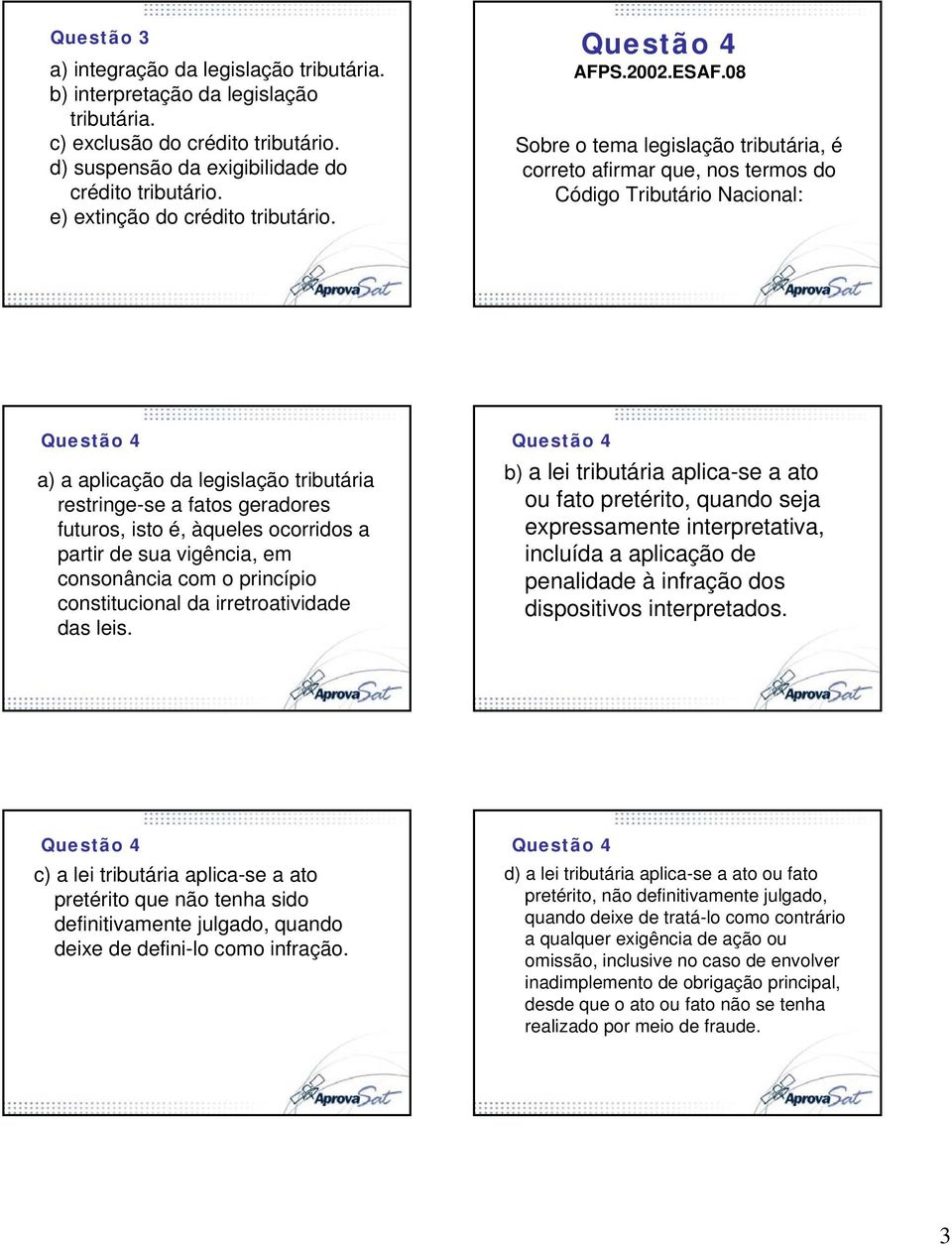 Questão 3

a) integração da legislação tributária.
b) interpretação da legislação tributária.
c) exclusão do crédito tributário.
d) suspensão da exigibilidade do crédito tributário.
e) extinção do crédito tributário.

AprovaSat

Questão 4
AFPS.2002.ESAF.08

Sobre o tema legislação tributária, é correto afirmar que, nos termos do Código Tributário Nacional:

AprovaSat

Questão 4

a) a aplicação da legislação tributária restringe-se a fatos geradores futuros, isto é, àqueles ocorridos a partir de sua vigência, em consonância com o princípio constitucional da irretroatividade das leis.

AprovaSat

Questão 4

b) a lei tributária aplica-se a ato ou fato pretérito, quando seja expressamente interpretativa, incluída a aplicação de penalidade à infração dos dispositivos interpretados.

AprovaSat

Questão 4

c) a lei tributária aplica-se a ato pretérito que não tenha sido definitivamente julgado, quando deixe de defini-lo como infração.

AprovaSat

Questão 4

d) a lei tributária aplica-se a ato ou fato pretérito, não definitivamente julgado, quando deixe de tratá-lo como contrário a qualquer exigência de ação ou omissão, inclusive no caso de envolver inadimplemento de obrigação principal, desde que o ato ou fato não se tenha realizado por meio de fraude.

AprovaSat

3